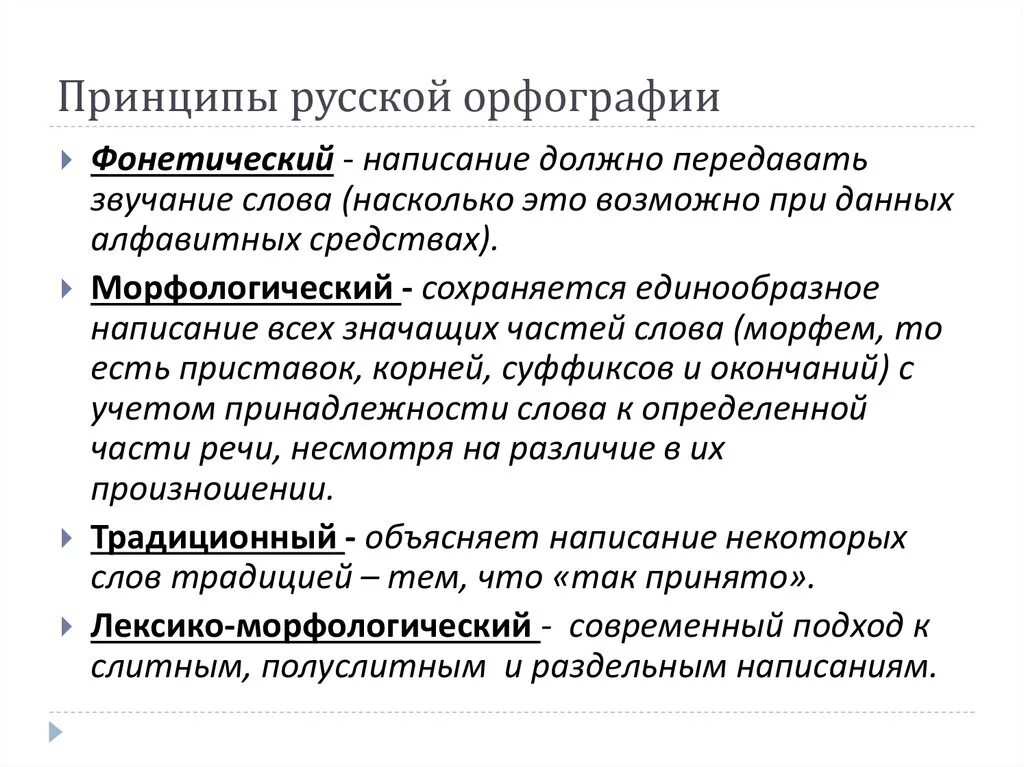 Принципы русской орфографии

Фонетический - написание должно передавать звучание слова (насколько это возможно при данных алфавитных средствах).

Морфологический - сохраняется единообразное написание всех значащих частей слова (морфем, то есть приставок, корней, суффиксов и окончаний) с учетом принадлежности слова к определенной части речи, несмотря на различие в их произношении.

Традиционный - объясняет написание некоторых слов традицией – тем, что «так принято».

Лексико-морфологический - современный подход к слитным, полуслитным и раздельным написаниям.